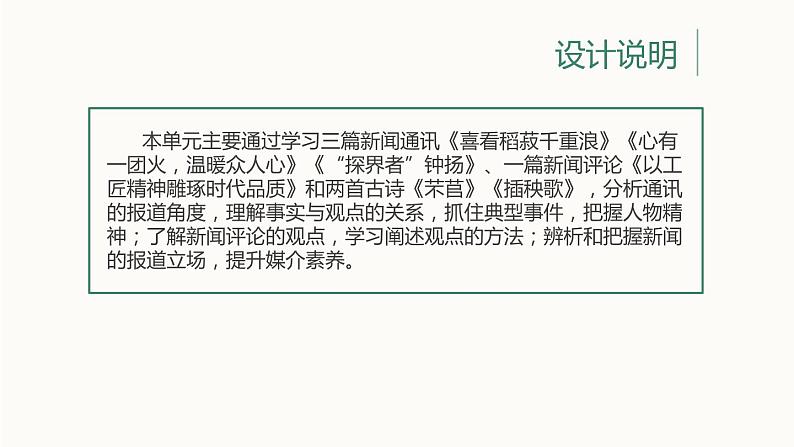 设计说明

本单元主要通过学习三篇新闻通讯《喜看稻菽千重浪》《心有一团火，温暖众人心》《“探界者”钟扬》、一篇新闻评论《以工匠精神雕琢时代品质》和两首古诗《芣苢》《插秧歌》，分析通讯的报道角度，理解事实与观点的关系，抓住典型事件，把握人物精神；了解新闻评论的观点，学习阐述观点的方法；辨析和把握新闻的报道立场，提升媒介素养。